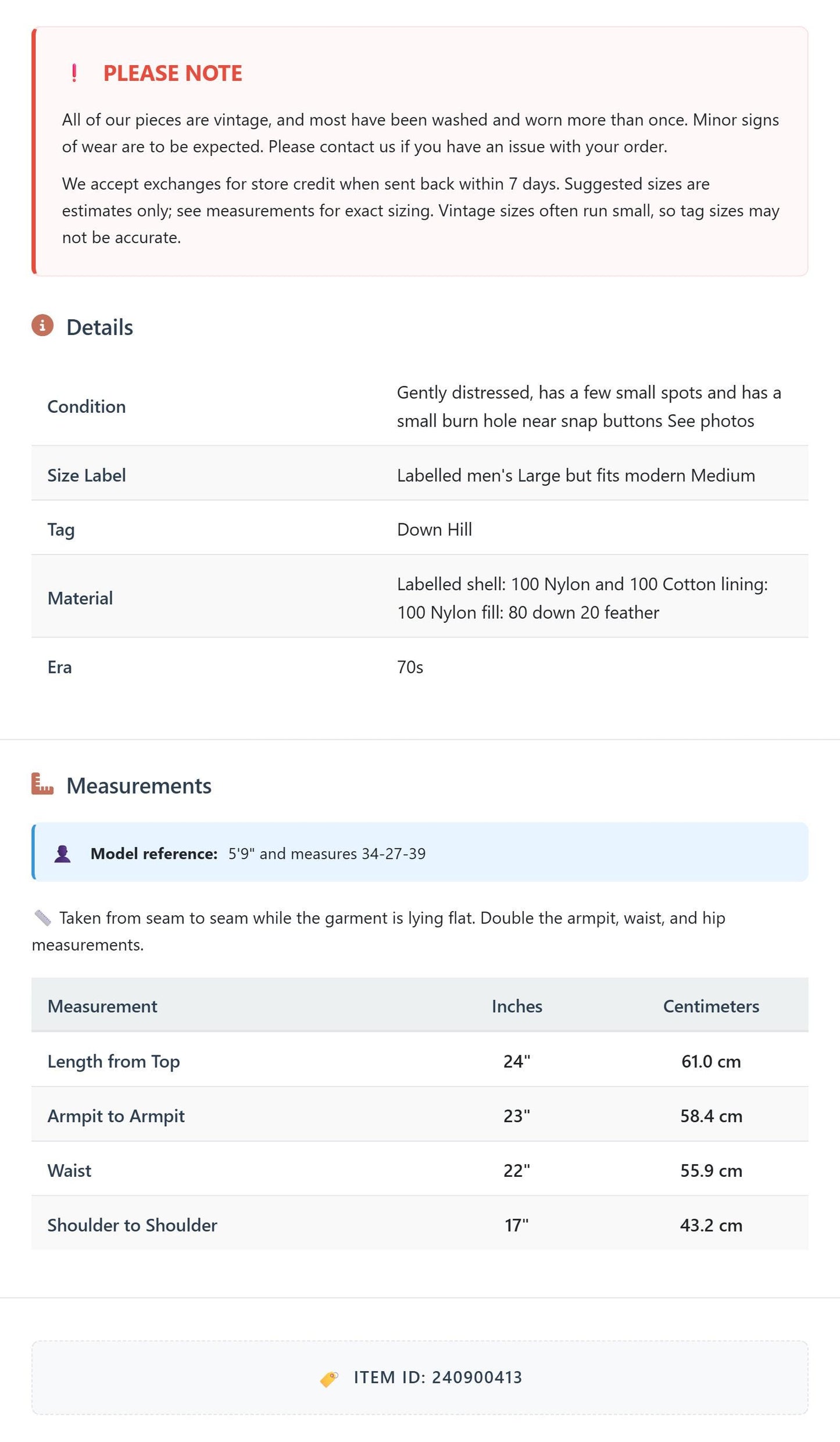 ! PLEASE NOTE

All of our pieces are vintage, and most have been washed and worn more than once. Minor signs of wear are to be expected. Please contact us if you have an issue with your order.

We accept exchanges for store credit when sent back within 7 days. Suggested sizes are estimates only; see measurements for exact sizing. Vintage sizes often run small, so tag sizes may not be accurate.

Details

Condition
Gently distressed, has a few small spots and has a small burn hole near snap buttons See photos

Size Label
Labelled men's Large but fits modern Medium

Tag
Down Hill

Material
Labelled shell: 100 Nylon and 100 Cotton lining: 100 Nylon fill: 80 down 20 feather

Era
70s

Measurements

Model reference: 5'9" and measures 34-27-39

Taken from seam to seam while the garment is lying flat. Double the armpit, waist, and hip measurements.

| Measurement | Inches | Centimeters |
|---|---|---|
| Length from Top | 24" | 61.0 cm |
| Armpit to Armpit | 23" | 58.4 cm |
| Waist | 22" | 55.9 cm |
| Shoulder to Shoulder | 17" | 43.2 cm |

ITEM ID: 240900413